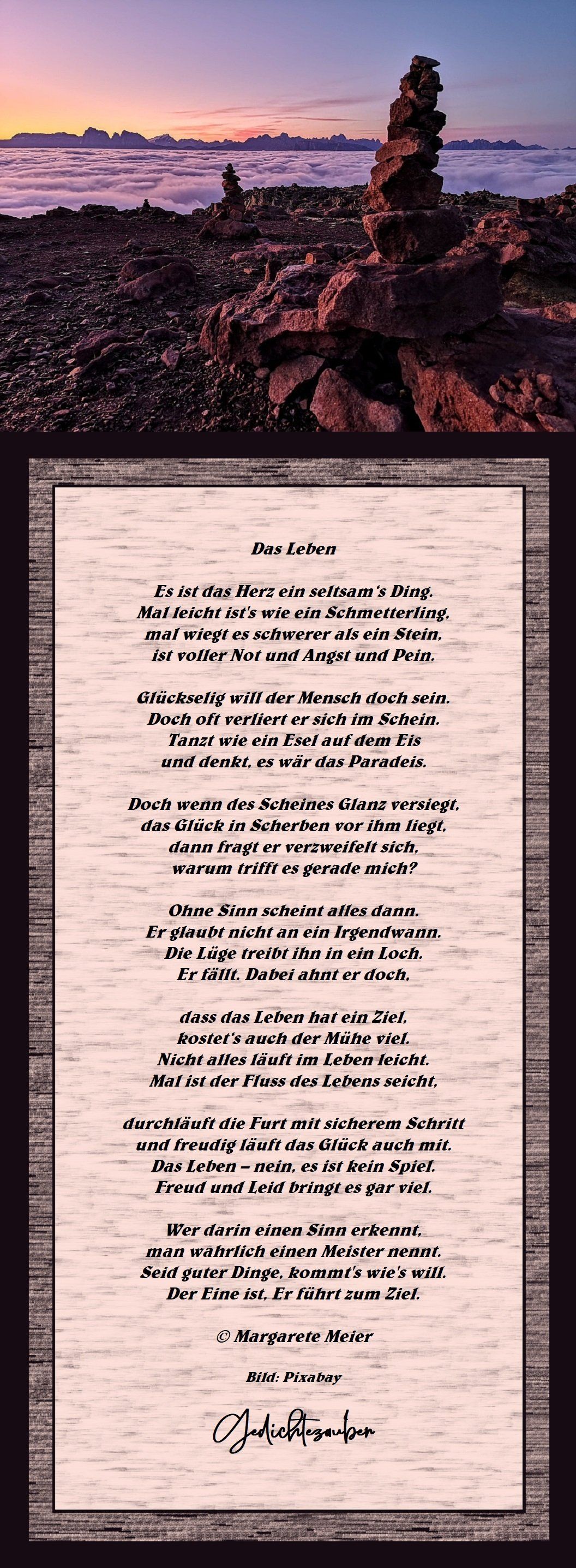 Das Leben

Es ist das Herz ein seltsam's Ding.
Mal leicht ist's wie ein Schmetterling,
mal wiegt es schwerer als ein Stein,
ist voller Not und Angst und Pein.

Glückselig will der Mensch doch sein.
Doch oft verliert er sich im Schein.
Tanzt wie ein Esel auf dem Eis
und denkt, es wär das Paradeis.

Doch wenn des Scheines Glanz versiegt,
das Glück in Scherben vor ihm liegt,
dann fragt er verzweifelt sich,
warum trifft es gerade mich?

Ohne Sinn scheint alles dann.
Er glaubt nicht an ein Irgendwann.
Die Lüge treibt ihn in ein Loch.
Er fällt. Dabei ahnt er doch,

dass das Leben hat ein Ziel,
kostet's auch der Mühe viel.
Nicht alles läuft im Leben leicht.
Mal ist der Fluss des Lebens seicht,

durchläuft die Furt mit sicherem Schritt
und freudig läuft das Glück auch mit.
Das Leben – nein, es ist kein Spiel.
Freud und Leid bringt es gar viel.

Wer darin einen Sinn erkennt,
man wahrlich einen Meister nennt.
Seid guter Dinge, kommt's wie's will.
Der Eine ist, Er führt zum Ziel.

© Margarete Meier

Bild: Pixabay

Gedichtezauber